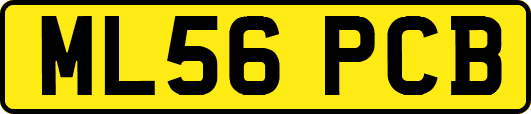 ML56 PCB